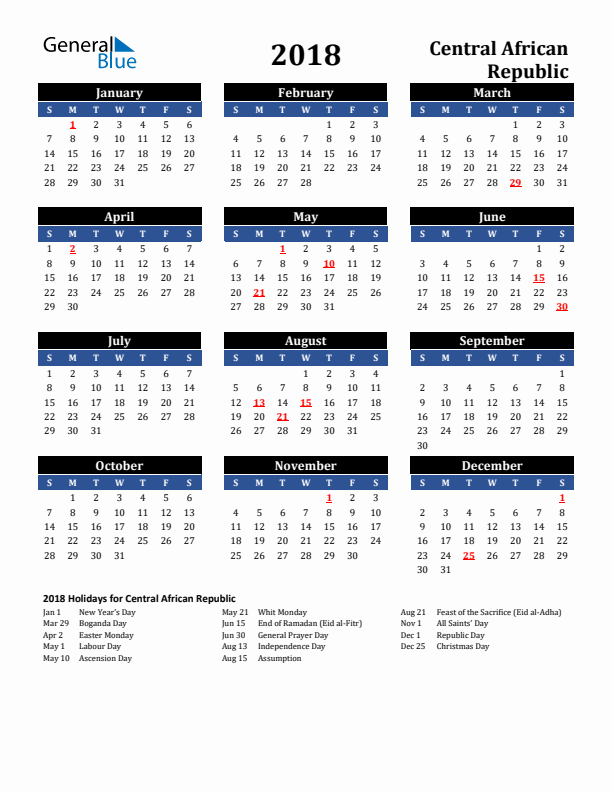 General Blue

2018

Central African Republic

January
| S | M | T | W | T | F | S |
|---|---|---|---|---|---|---|
| | 1 | 2 | 3 | 4 | 5 | 6 |
| 7 | 8 | 9 | 10 | 11 | 12 | 13 |
| 14 | 15 | 16 | 17 | 18 | 19 | 20 |
| 21 | 22 | 23 | 24 | 25 | 26 | 27 |
| 28 | 29 | 30 | 31 | | | |

February
| S | M | T | W | T | F | S |
|---|---|---|---|---|---|---|
| | | | | 1 | 2 | 3 |
| 4 | 5 | 6 | 7 | 8 | 9 | 10 |
| 11 | 12 | 13 | 14 | 15 | 16 | 17 |
| 18 | 19 | 20 | 21 | 22 | 23 | 24 |
| 25 | 26 | 27 | 28 | | | |

March
| S | M | T | W | T | F | S |
|---|---|---|---|---|---|---|
| | | | | 1 | 2 | 3 |
| 4 | 5 | 6 | 7 | 8 | 9 | 10 |
| 11 | 12 | 13 | 14 | 15 | 16 | 17 |
| 18 | 19 | 20 | 21 | 22 | 23 | 24 |
| 25 | 26 | 27 | 28 | 29 | 30 | 31 |

April
| S | M | T | W | T | F | S |
|---|---|---|---|---|---|---|
| 1 | 2 | 3 | 4 | 5 | 6 | 7 |
| 8 | 9 | 10 | 11 | 12 | 13 | 14 |
| 15 | 16 | 17 | 18 | 19 | 20 | 21 |
| 22 | 23 | 24 | 25 | 26 | 27 | 28 |
| 29 | 30 | | | | | |

May
| S | M | T | W | T | F | S |
|---|---|---|---|---|---|---|
| | | 1 | 2 | 3 | 4 | 5 |
| 6 | 7 | 8 | 9 | 10 | 11 | 12 |
| 13 | 14 | 15 | 16 | 17 | 18 | 19 |
| 20 | 21 | 22 | 23 | 24 | 25 | 26 |
| 27 | 28 | 29 | 30 | 31 | | |

June
| S | M | T | W | T | F | S |
|---|---|---|---|---|---|---|
| | | | | | 1 | 2 |
| 3 | 4 | 5 | 6 | 7 | 8 | 9 |
| 10 | 11 | 12 | 13 | 14 | 15 | 16 |
| 17 | 18 | 19 | 20 | 21 | 22 | 23 |
| 24 | 25 | 26 | 27 | 28 | 29 | 30 |

July
| S | M | T | W | T | F | S |
|---|---|---|---|---|---|---|
| 1 | 2 | 3 | 4 | 5 | 6 | 7 |
| 8 | 9 | 10 | 11 | 12 | 13 | 14 |
| 15 | 16 | 17 | 18 | 19 | 20 | 21 |
| 22 | 23 | 24 | 25 | 26 | 27 | 28 |
| 29 | 30 | 31 | | | | |

August
| S | M | T | W | T | F | S |
|---|---|---|---|---|---|---|
| | | | 1 | 2 | 3 | 4 |
| 5 | 6 | 7 | 8 | 9 | 10 | 11 |
| 12 | 13 | 14 | 15 | 16 | 17 | 18 |
| 19 | 20 | 21 | 22 | 23 | 24 | 25 |
| 26 | 27 | 28 | 29 | 30 | 31 | |

September
| S | M | T | W | T | F | S |
|---|---|---|---|---|---|---|
| | | | | | | 1 |
| 2 | 3 | 4 | 5 | 6 | 7 | 8 |
| 9 | 10 | 11 | 12 | 13 | 14 | 15 |
| 16 | 17 | 18 | 19 | 20 | 21 | 22 |
| 23 | 24 | 25 | 26 | 27 | 28 | 29 |
| 30 | | | | | | |

October
| S | M | T | W | T | F | S |
|---|---|---|---|---|---|---|
| | 1 | 2 | 3 | 4 | 5 | 6 |
| 7 | 8 | 9 | 10 | 11 | 12 | 13 |
| 14 | 15 | 16 | 17 | 18 | 19 | 20 |
| 21 | 22 | 23 | 24 | 25 | 26 | 27 |
| 28 | 29 | 30 | 31 | | | |

November
| S | M | T | W | T | F | S |
|---|---|---|---|---|---|---|
| | | | | 1 | 2 | 3 |
| 4 | 5 | 6 | 7 | 8 | 9 | 10 |
| 11 | 12 | 13 | 14 | 15 | 16 | 17 |
| 18 | 19 | 20 | 21 | 22 | 23 | 24 |
| 25 | 26 | 27 | 28 | 29 | 30 | |

December
| S | M | T | W | T | F | S |
|---|---|---|---|---|---|---|
| | | | | | | 1 |
| 2 | 3 | 4 | 5 | 6 | 7 | 8 |
| 9 | 10 | 11 | 12 | 13 | 14 | 15 |
| 16 | 17 | 18 | 19 | 20 | 21 | 22 |
| 23 | 24 | 25 | 26 | 27 | 28 | 29 |
| 30 | 31 | | | | | |

2018 Holidays for Central African Republic
Jan 1 New Year's Day
Mar 29 Boganda Day
Apr 2 Easter Monday
May 1 Labour Day
May 10 Ascension Day
May 21 Whit Monday
Jun 15 End of Ramadan (Eid al-Fitr)
Jun 30 General Prayer Day
Aug 13 Independence Day
Aug 15 Assumption
Aug 21 Feast of the Sacrifice (Eid al-Adha)
Nov 1 All Saints' Day
Dec 1 Republic Day
Dec 25 Christmas Day